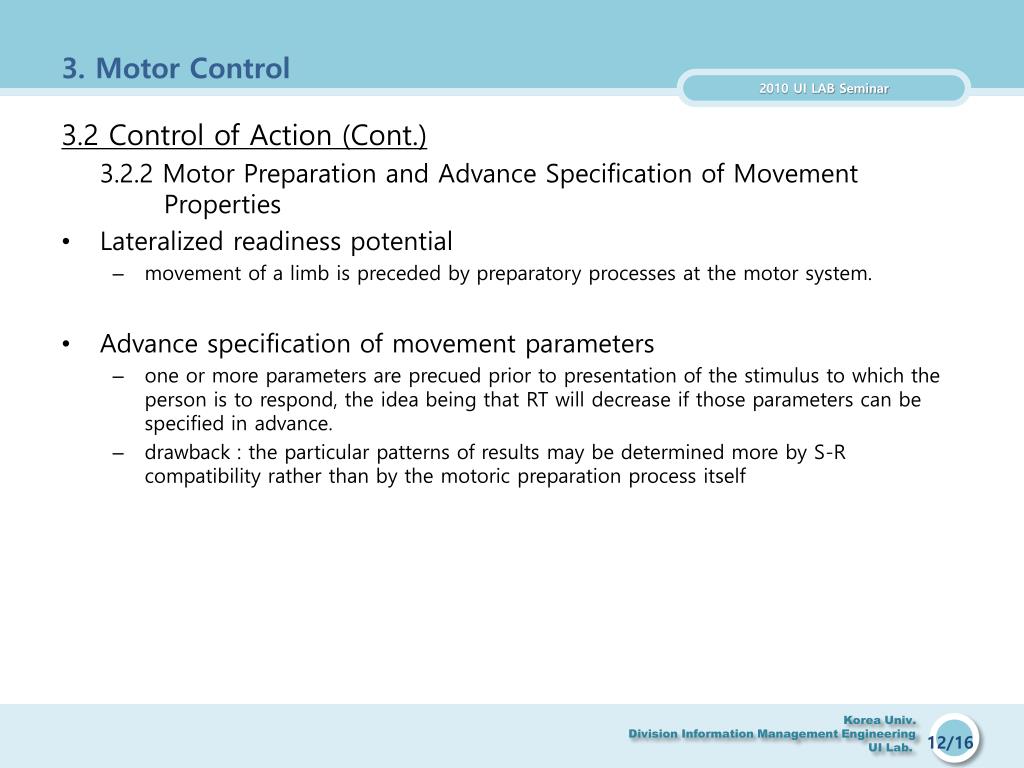 3. Motor Control

2010 UI LAB Seminar

3.2 Control of Action (Cont.)

3.2.2 Motor Preparation and Advance Specification of Movement Properties

• Lateralized readiness potential
 – movement of a limb is preceded by preparatory processes at the motor system.

• Advance specification of movement parameters
 – one or more parameters are precued prior to presentation of the stimulus to which the person is to respond, the idea being that RT will decrease if those parameters can be specified in advance.
 – drawback : the particular patterns of results may be determined more by S-R compatibility rather than by the motoric preparation process itself

Korea Univ.
Division Information Management Engineering
UI Lab.

12/16